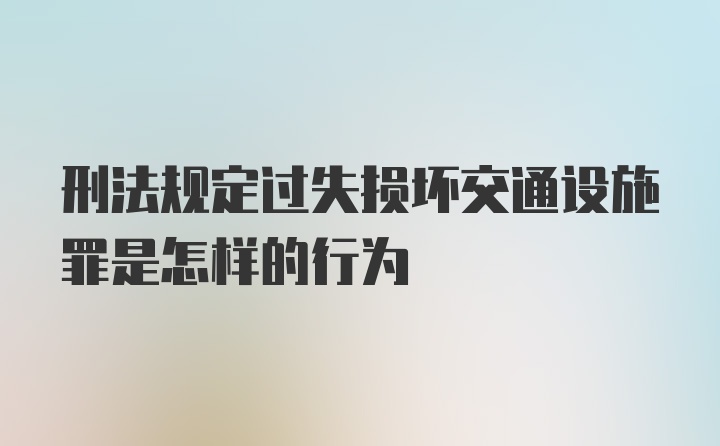 刑法规定过失损坏交通设施罪是怎样的行为